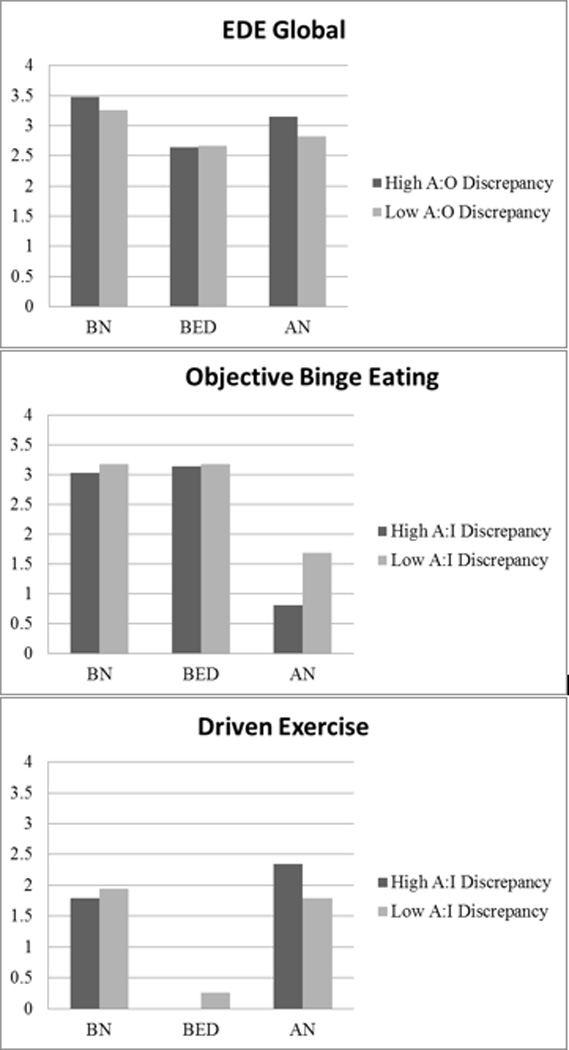 EDE Global

4
3.5
3
2.5
2
1.5
1
0.5
0

BN BED AN

High A:O Discrepancy
Low A:O Discrepancy

Objective Binge Eating

4
3.5
3
2.5
2
1.5
1
0.5
0

BN BED AN

High A:I Discrepancy
Low A:I Discrepancy

Driven Exercise

4
3.5
3
2.5
2
1.5
1
0.5
0

BN BED AN

High A:I Discrepancy
Low A:I Discrepancy